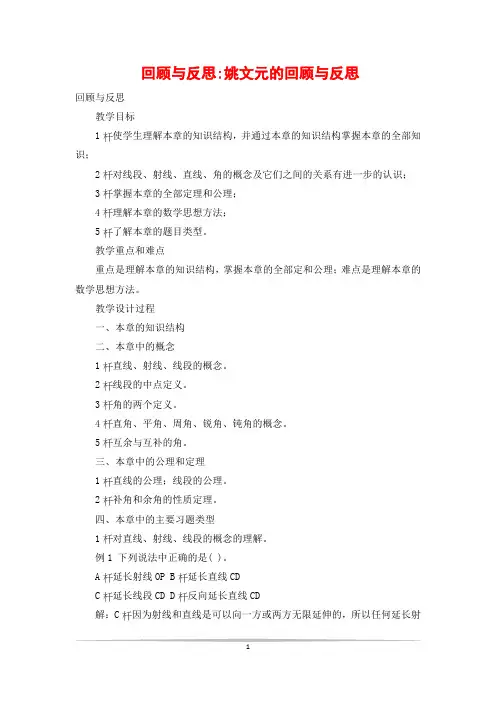 回顾与反思:姚文元的回顾与反思

回顾与反思

教学目标

1 杆使学生理解本章的知识结构，并通过本章的知识结构掌握本章的全部知识；

2 杆对线段、射线、直线、角的概念及它们之间的关系有进一步的认识；

3 杆掌握本章的全部定理和公理；

4 杆理解本章的数学思想方法；

5 杆了解本章的题目类型。

教学重点和难点

重点是理解本章的知识结构，掌握本章的全部定和公理；难点是理解本章的数学思想方法。

教学设计过程

一、本章的知识结构

二、本章中的概念

1 杆直线、射线、线段的概念。

2 杆线段的中点定义。

3 杆角的两个定义。

4 杆直角、平角、周角、锐角、钝角的概念。

5 杆互余与互补的角。

三、本章中的公理和定理

1 杆直线的公理；线段的公理。

2 杆补角和余角的性质定理。

四、本章中的主要习题类型

1 杆对直线、射线、线段的概念的理解。

例 1 下列说法中正确的是( )。

A 杆延长射线 OP B 杆延长直线 CD

C 杆延长线段 CD D 杆反向延长直线 CD

解：C 杆因为射线和直线是可以向一方或两方无限延伸的，所以任何延长射

1